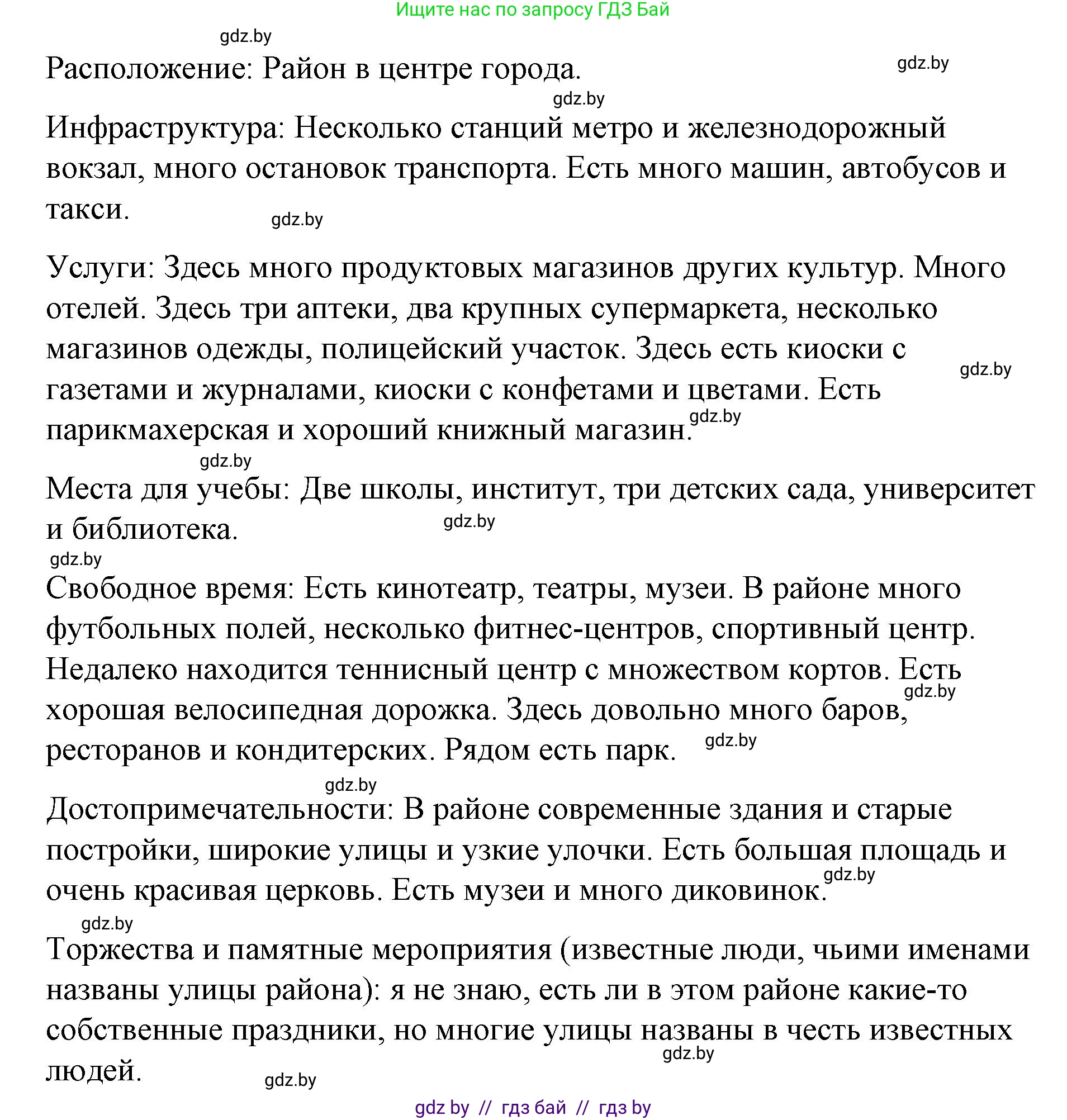 Ищите нас по запросу ГДЗ Бай

gdz.by

Расположение: Район в центре города.

gdz.by

gdz.by

Инфраструктура: Несколько станций метро и железнодорожный вокзал, много остановок транспорта. Есть много машин, автобусов и такси.

gdz.by

Услуги: Здесь много продуктовых магазинов других культур. Много отелей. Здесь три аптеки, два крупных супермаркета, несколько магазинов одежды, полицейский участок. Здесь есть киоски с газетами и журналами, киоски с конфетами и цветами. Есть парикмахерская и хороший книжный магазин.

gdz.by

gdz.by

gdz.by

Места для учебы: Две школы, институт, три детских сада, университет и библиотека.

gdz.by

gdz.by

Свободное время: Есть кинотеатр, театры, музеи. В районе много футбольных полей, несколько фитнес-центров, спортивный центр. Недалеко находится теннисный центр с множеством кортов. Есть хорошая велосипедная дорожка. Здесь довольно много баров, ресторанов и кондитерских. Рядом есть парк.

gdz.by

gdz.by

gdz.by

Достопримечательности: В районе современные здания и старые постройки, широкие улицы и узкие улочки. Есть большая площадь и очень красивая церковь. Есть музеи и много диковинок.

gdz.by

gdz.by

Торжества и памятные мероприятия (известные люди, чьими именами названы улицы района): я не знаю, есть ли в этом районе какие-то собственные праздники, но многие улицы названы в честь известных людей.

gdz.by

gdz.by

gdz by // гдз бай // гдз by